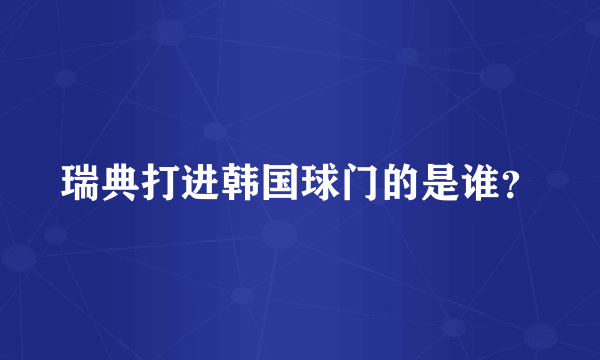 瑞典打进韩国球门的是谁?